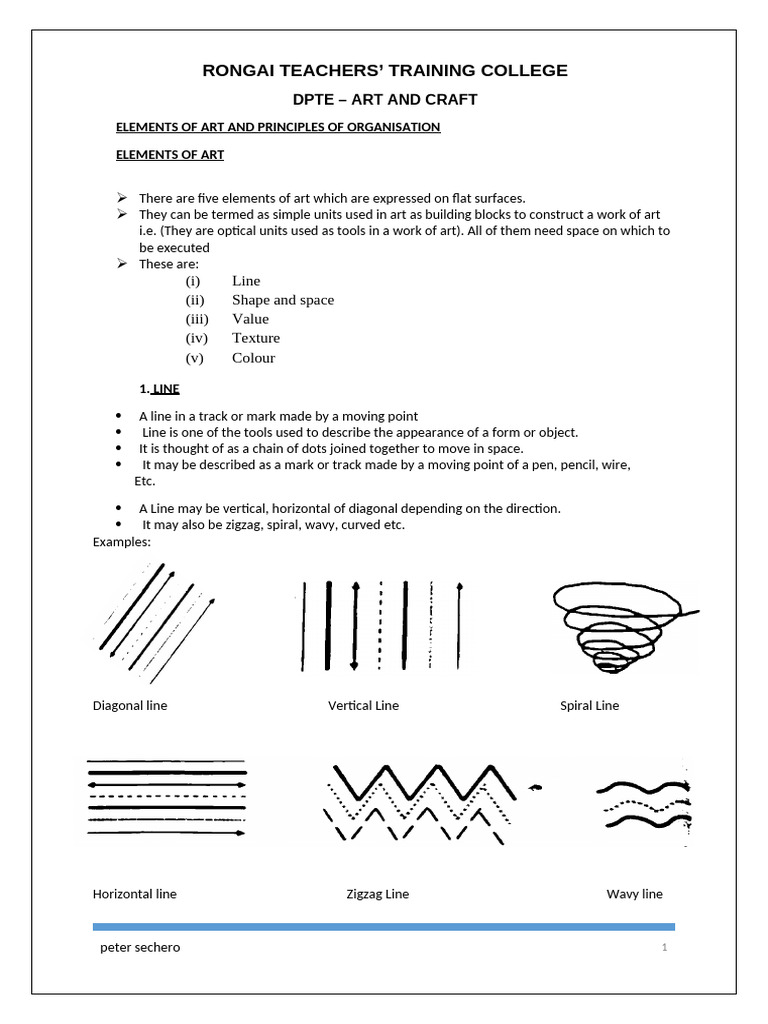 RONGAI TEACHERS' TRAINING COLLEGE

DPTE – ART AND CRAFT

ELEMENTS OF ART AND PRINCIPLES OF ORGANISATION

ELEMENTS OF ART

➢ There are five elements of art which are expressed on flat surfaces.
➢ They can be termed as simple units used in art as building blocks to construct a work of art i.e. (They are optical units used as tools in a work of art). All of them need space on which to be executed
➢ These are:
(i) Line
(ii) Shape and space
(iii) Value
(iv) Texture
(v) Colour

1. LINE

• A line in a track or mark made by a moving point
• Line is one of the tools used to describe the appearance of a form or object.
• It is thought of as a chain of dots joined together to move in space.
• It may be described as a mark or track made by a moving point of a pen, pencil, wire, Etc.

• A Line may be vertical, horizontal of diagonal depending on the direction.
• It may also be zigzag, spiral, wavy, curved etc.

Examples:

Diagonal line

Vertical Line

Spiral Line

Horizontal line

Zigzag Line

Wavy line

peter sechero

1